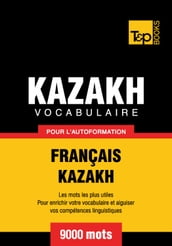 T&P BOOKS

KAZAKH
VOCABULAIRE

POUR L'AUTOFORMATION

FRANÇAIS
KAZAKH

Les mots les plus utiles
Pour enrichir votre vocabulaire et aiguiser vos compétences linguistiques

9000 mots